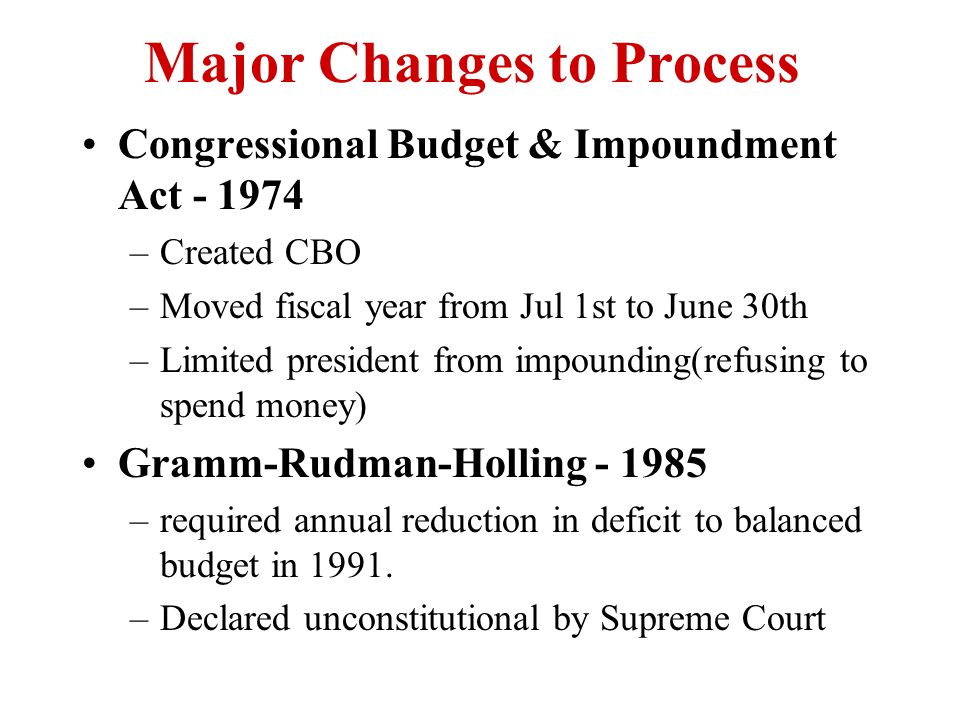 Major Changes to Process

• Congressional Budget & Impoundment Act - 1974
– Created CBO
– Moved fiscal year from Jul 1st to June 30th
– Limited president from impounding(refusing to spend money)

• Gramm-Rudman-Holling - 1985
– required annual reduction in deficit to balanced budget in 1991.
– Declared unconstitutional by Supreme Court